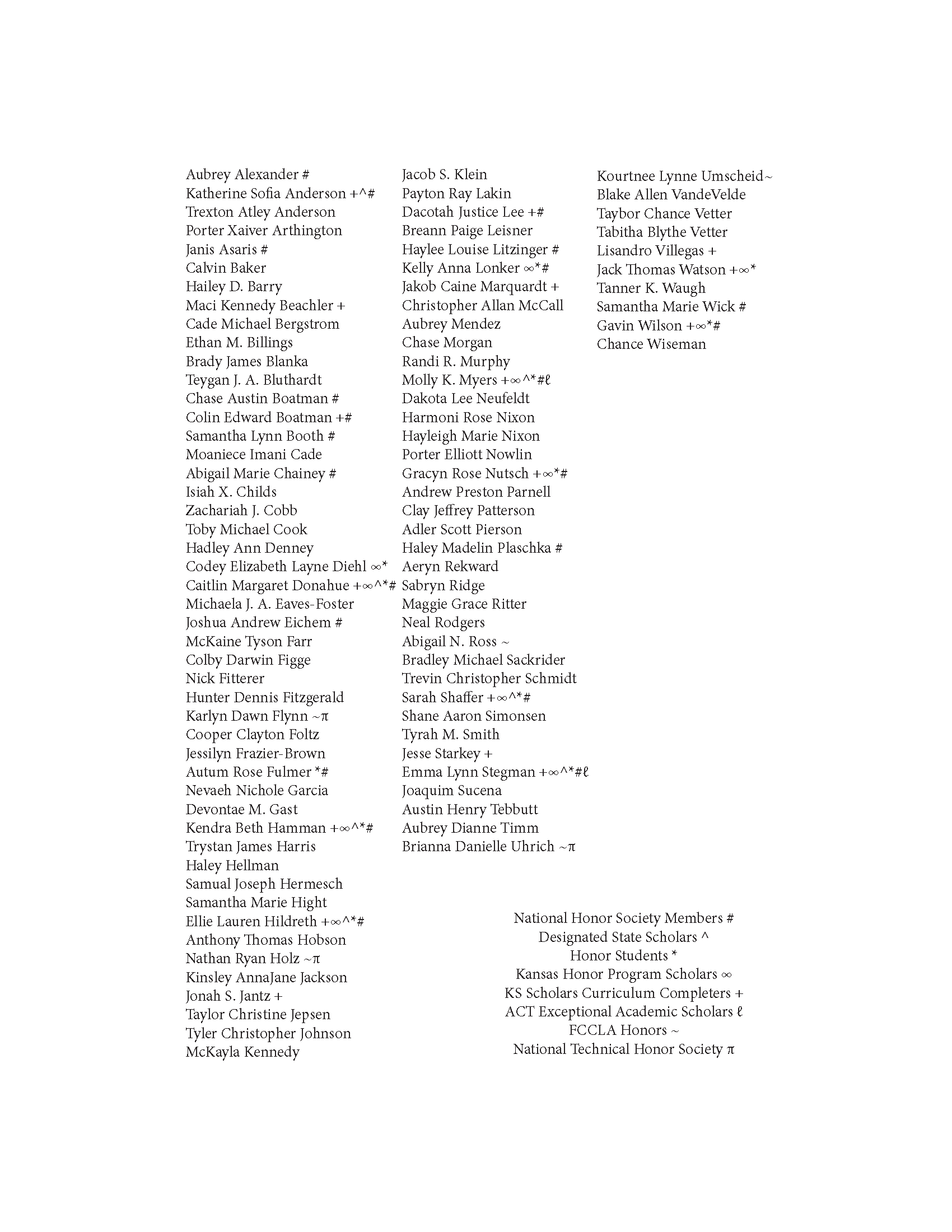 Aubrey Alexander #
Katherine Sofia Anderson +^#
Trexton Atley Anderson
Porter Xaiver Arthington
Janis Asaris #
Calvin Baker
Hailey D. Barry
Maci Kennedy Beachler +
Cade Michael Bergstrom
Ethan M. Billings
Brady James Blanka
Teygan J. A. Bluthardt
Chase Austin Boatman #
Colin Edward Boatman +#
Samantha Lynn Booth #
Moaniece Imani Cade
Abigail Marie Chainey #
Isiah X. Childs
Zachariah J. Cobb
Toby Michael Cook
Hadley Ann Denney
Codey Elizabeth Layne Diehl ∞*
Caitlin Margaret Donahue +∞^*#
Michaela J. A. Eaves-Foster
Joshua Andrew Eichem #
McKaine Tyson Farr
Colby Darwin Figge
Nick Fitterer
Hunter Dennis Fitzgerald
Karlyn Dawn Flynn ~π
Cooper Clayton Foltz
Jessilyn Frazier-Brown
Autum Rose Fulmer *#
Nevaeh Nichole Garcia
Devontae M. Gast
Kendra Beth Hamman +∞^*#
Trystan James Harris
Haley Hellman
Samual Joseph Hermesch
Samantha Marie Hight
Ellie Lauren Hildreth +∞^*#
Anthony Thomas Hobson
Nathan Ryan Holz ~π
Kinsley AnnaJane Jackson
Jonah S. Jantz +
Taylor Christine Jepsen
Tyler Christopher Johnson
McKayla Kennedy

Jacob S. Klein
Payton Ray Lakin
Dacotah Justice Lee +#
Breann Paige Leisner
Haylee Louise Litzinger #
Kelly Anna Lonker ∞*#
Jakob Caine Marquardt +
Christopher Allan McCall
Aubrey Mendez
Chase Morgan
Randi R. Murphy
Molly K. Myers +∞^*#ℓ
Dakota Lee Neufeldt
Harmoni Rose Nixon
Hayleigh Marie Nixon
Porter Elliott Nowlin
Gracyn Rose Nutsch +∞*#
Andrew Preston Parnell
Clay Jeffrey Patterson
Adler Scott Pierson
Haley Madelin Plaschka #
Aeryn Rekward
Sabryn Ridge
Maggie Grace Ritter
Neal Rodgers
Abigail N. Ross ~
Bradley Michael Sackrider
Trevin Christopher Schmidt
Sarah Shaffer +∞^*#
Shane Aaron Simonsen
Tyrah M. Smith
Jesse Starkey +
Emma Lynn Stegman +∞^*#ℓ
Joaquim Sucena
Austin Henry Tebbutt
Aubrey Dianne Timm
Brianna Danielle Uhrich ~π

Kourtnee Lynne Umscheid~
Blake Allen VandeVelde
Taybor Chance Vetter
Tabitha Blythe Vetter
Lisandro Villegas +
Jack Thomas Watson +∞*
Tanner K. Waugh
Samantha Marie Wick #
Gavin Wilson +∞*#
Chance Wiseman

National Honor Society Members #
Designated State Scholars ^
Honor Students *
Kansas Honor Program Scholars ∞
KS Scholars Curriculum Completers +
ACT Exceptional Academic Scholars ℓ
FCCLA Honors ~
National Technical Honor Society π